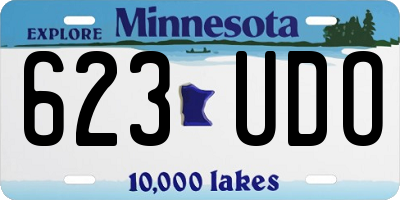 EXPLORE Minnesota

623 UDO

10,000 lakes